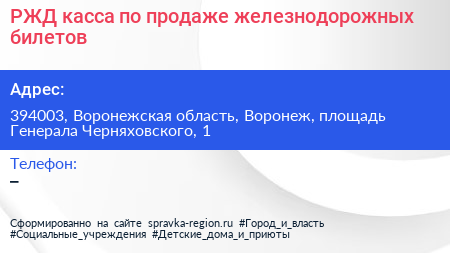 РЖД касса по продаже железнодорожных билетов

Адрес:

394003, Воронежская область, Воронеж, площадь Генерала Черняховского, 1

Телефон:

–

Сформированно на сайте spravka-region.ru #Город_и_власть #Социальные_учреждения #Детские_дома_и_приюты